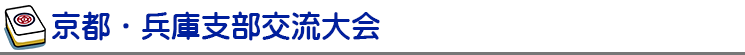 京都・兵庫支部交流大会